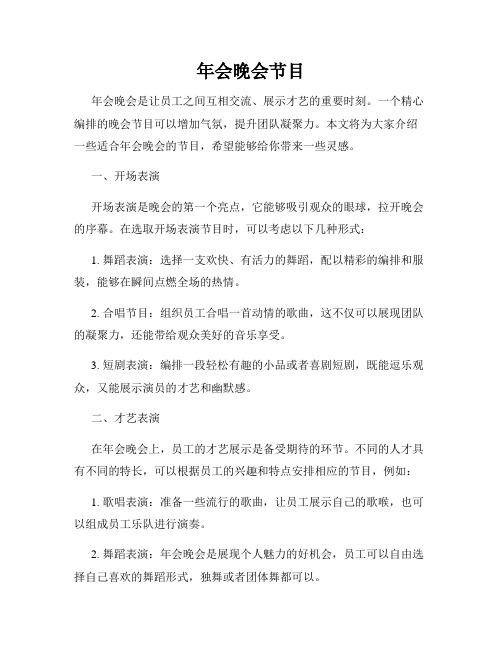 年会晚会节目

年会晚会是让员工之间互相交流、展示才艺的重要时刻。一个精心编排的晚会节目可以增加气氛，提升团队凝聚力。本文将为大家介绍一些适合年会晚会的节目，希望能够给你带来一些灵感。

一、开场表演

开场表演是晚会的第一个亮点，它能够吸引观众的眼球，拉开晚会的序幕。在选取开场表演节目时，可以考虑以下几种形式：

1. 舞蹈表演：选择一支欢快、有活力的舞蹈，配以精彩的编排和服装，能够在瞬间点燃全场的热情。

2. 合唱节目：组织员工合唱一首动情的歌曲，这不仅可以展现团队的凝聚力，还能带给观众美好的音乐享受。

3. 短剧表演：编排一段轻松有趣的小品或者喜剧短剧，既能逗乐观众，又能展示演员的才艺和幽默感。

二、才艺表演

在年会晚会上，员工的才艺展示是备受期待的环节。不同的人才具有不同的特长，可以根据员工的兴趣和特点安排相应的节目，例如：

1. 歌唱表演：准备一些流行的歌曲，让员工展示自己的歌喉，也可以组成员工乐队进行演奏。

2. 舞蹈表演：年会晚会是展现个人魅力的好机会，员工可以自由选择自己喜欢的舞蹈形式，独舞或者团体舞都可以。